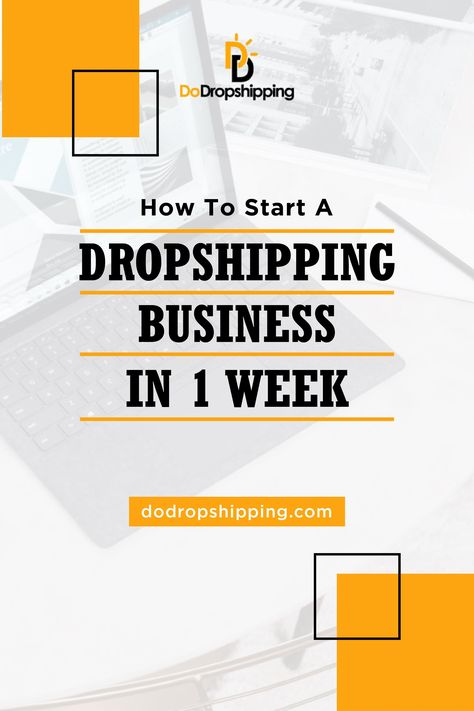 DoDropshipping

How To Start A

DROPSHIPPING BUSINESS IN 1 WEEK

dodropshipping.com